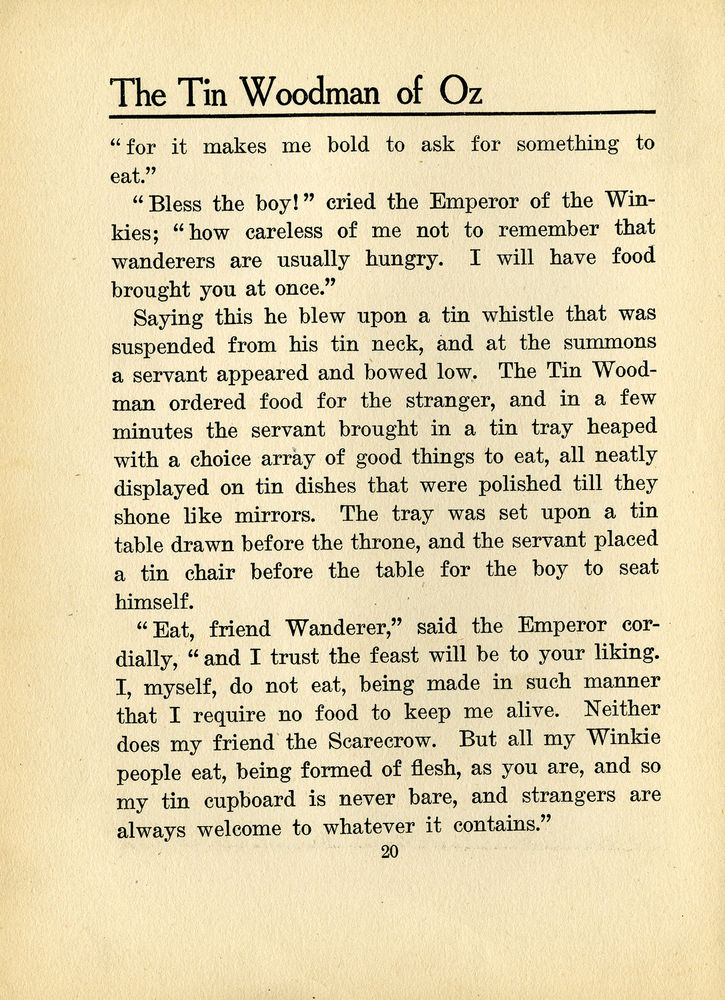 The Tin Woodman of Oz

"for it makes me bold to ask for something to eat."

"Bless the boy!" cried the Emperor of the Winkies; "how careless of me not to remember that wanderers are usually hungry. I will have food brought you at once."

Saying this he blew upon a tin whistle that was suspended from his tin neck, and at the summons a servant appeared and bowed low. The Tin Woodman ordered food for the stranger, and in a few minutes the servant brought in a tin tray heaped with a choice array of good things to eat, all neatly displayed on tin dishes that were polished till they shone like mirrors. The tray was set upon a tin table drawn before the throne, and the servant placed a tin chair before the table for the boy to seat himself.

"Eat, friend Wanderer," said the Emperor cordially, "and I trust the feast will be to your liking. I, myself, do not eat, being made in such manner that I require no food to keep me alive. Neither does my friend the Scarecrow. But all my Winkie people eat, being formed of flesh, as you are, and so my tin cupboard is never bare, and strangers are always welcome to whatever it contains."

20